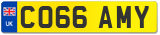 UK
CO66 AMY